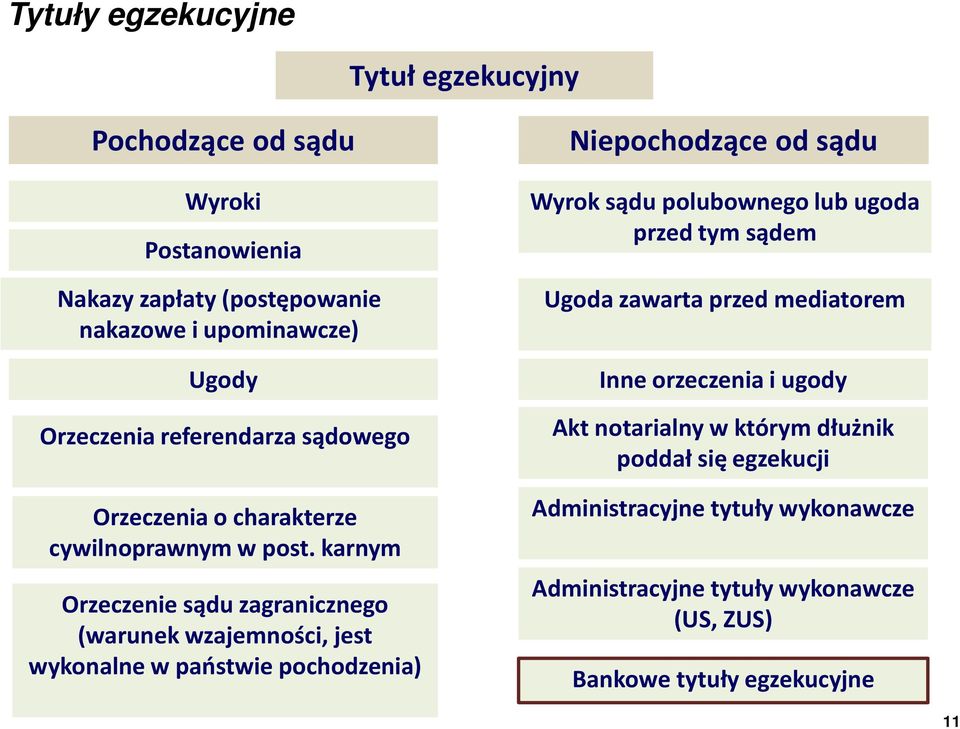 Tytuły egzekucyjne

Tytuł egzekucyjny

Pochodzące od sądu

Wyroki

Postanowienia

Nakazy zapłaty (postępowanie nakazowe i upominawcze)

Ugody

Orzeczenia referendarza sądowego

Orzeczenia o charakterze cywilnoprawnym w post. karnym

Orzeczenie sądu zagranicznego (warunek wzajemności, jest wykonalne w państwie pochodzenia)

Niepochodzące od sądu

Wyrok sądu polubownego lub ugoda przed tym sądem

Ugoda zawarta przed mediatorem

Inne orzeczenia i ugody

Akt notarialny w którym dłużnik poddał się egzekucji

Administracyjne tytuły wykonawcze

Administracyjne tytuły wykonawcze (US, ZUS)

Bankowe tytuły egzekucyjne

11